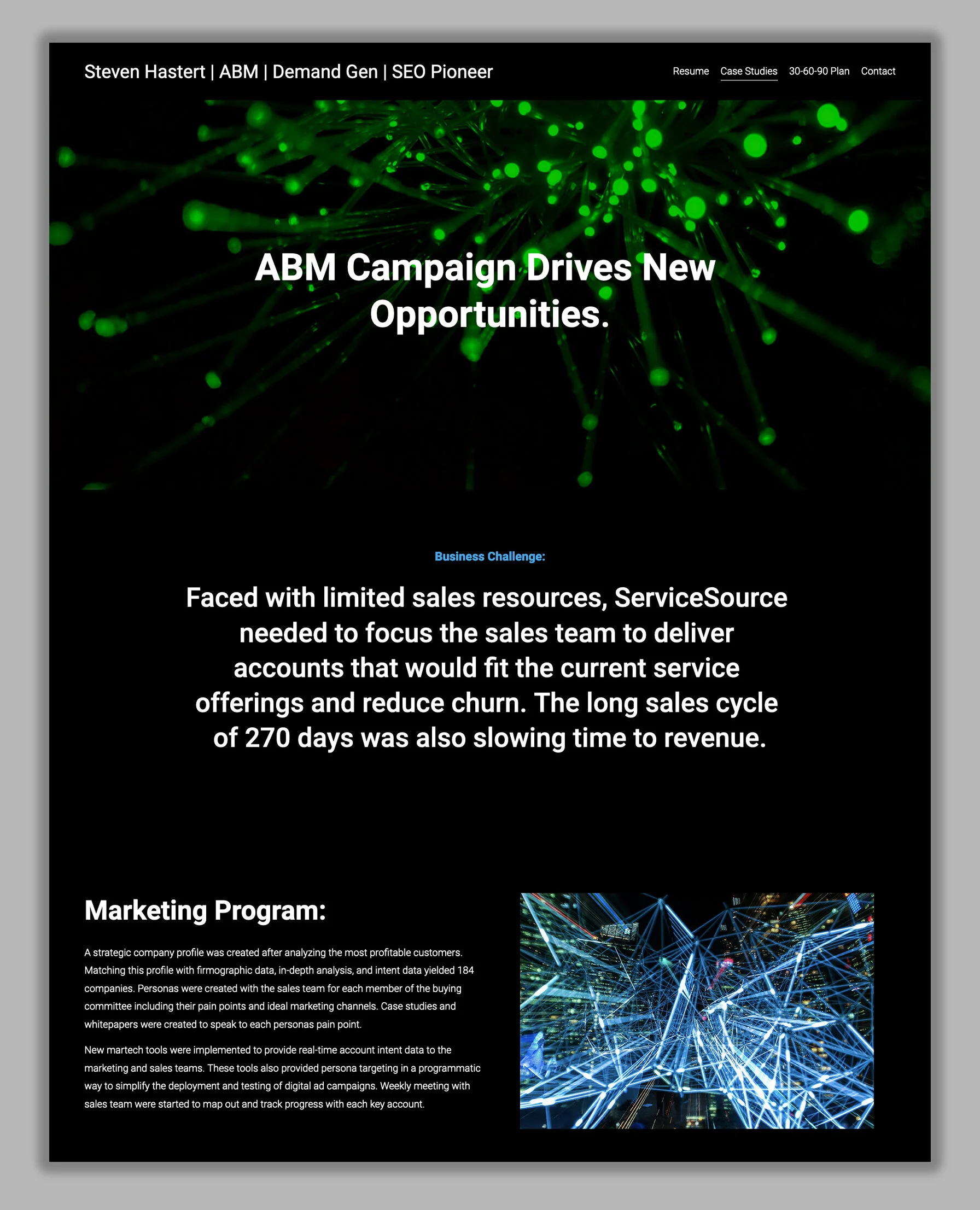 Steven Hastert | ABM | Demand Gen | SEO Pioneer

Resume Case Studies 30-60-90 Plan Contact

ABM Campaign Drives New Opportunities.

Business Challenge:

Faced with limited sales resources, ServiceSource needed to focus the sales team to deliver accounts that would fit the current service offerings and reduce churn. The long sales cycle of 270 days was also slowing time to revenue.

Marketing Program:

A strategic company profile was created after analyzing the most profitable customers. Matching this profile with firmographic data, in-depth analysis, and intent data yielded 184 companies. Personas were created with the sales team for each member of the buying committee including their pain points and ideal marketing channels. Case studies and whitepapers were created to speak to each personas pain point.

New martech tools were implemented to provide real-time account intent data to the marketing and sales teams. These tools also provided persona targeting in a programmatic way to simplify the deployment and testing of digital ad campaigns. Weekly meeting with sales team were started to map out and track progress with each key account.